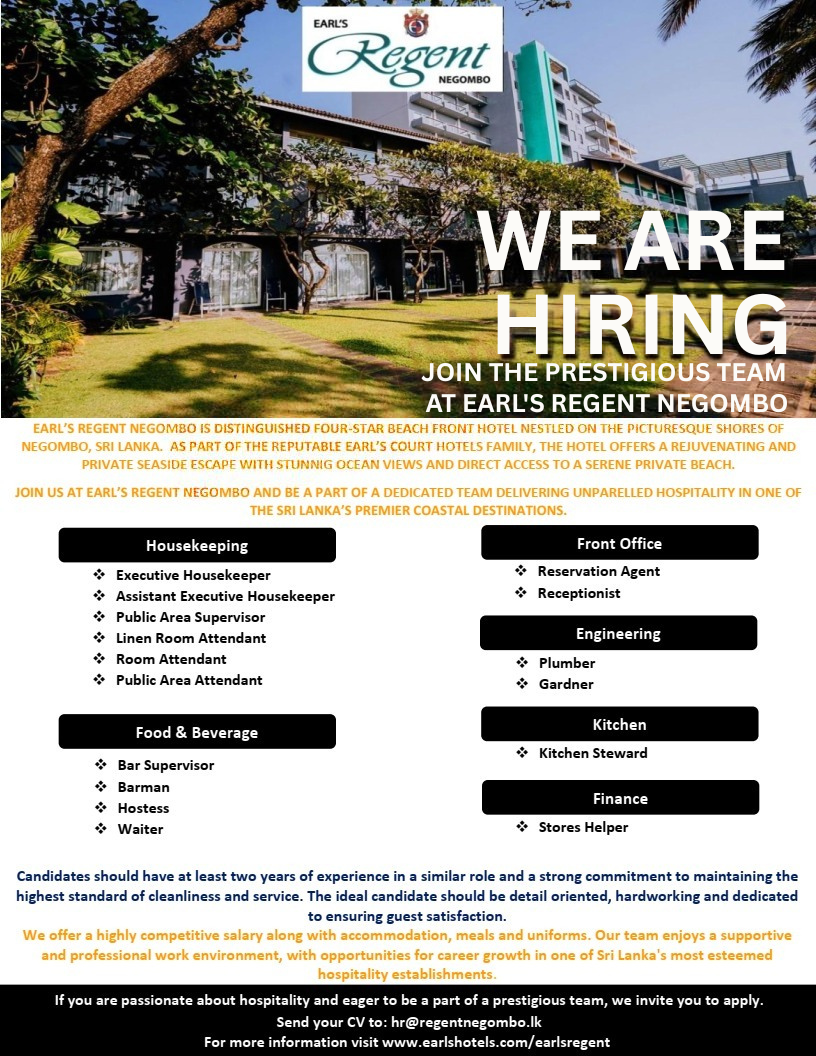 EARL'S Regent NEGOMBO

WE ARE HIRING

JOIN THE PRESTIGIOUS TEAM AT EARL'S REGENT NEGOMBO

EARL'S REGENT NEGOMBO IS DISTINGUISHED FOUR-STAR BEACH FRONT HOTEL NESTLED ON THE PICTURESQUE SHORES OF NEGOMBO, SRI LANKA. AS PART OF THE REPUTABLE EARL'S COURT HOTELS FAMILY, THE HOTEL OFFERS A REJUVENATING AND PRIVATE SEASIDE ESCAPE WITH STUNNIG OCEAN VIEWS AND DIRECT ACCESS TO A SERENE PRIVATE BEACH.

JOIN US AT EARL'S REGENT NEGOMBO AND BE A PART OF A DEDICATED TEAM DELIVERING UNPARELLED HOSPITALITY IN ONE OF THE SRI LANKA'S PREMIER COASTAL DESTINATIONS.

Housekeeping
❖ Executive Housekeeper
❖ Assistant Executive Housekeeper
❖ Public Area Supervisor
❖ Linen Room Attendant
❖ Room Attendant
❖ Public Area Attendant

Food & Beverage
❖ Bar Supervisor
❖ Barman
❖ Hostess
❖ Waiter

Front Office
❖ Reservation Agent
❖ Receptionist

Engineering
❖ Plumber
❖ Gardner

Kitchen
❖ Kitchen Steward

Finance
❖ Stores Helper

Candidates should have at least two years of experience in a similar role and a strong commitment to maintaining the highest standard of cleanliness and service. The ideal candidate should be detail oriented, hardworking and dedicated to ensuring guest satisfaction.
We offer a highly competitive salary along with accommodation, meals and uniforms. Our team enjoys a supportive and professional work environment, with opportunities for career growth in one of Sri Lanka's most esteemed hospitality establishments.

If you are passionate about hospitality and eager to be a part of a prestigious team, we invite you to apply.
Send your CV to: hr@regentnegombo.lk
For more information visit www.earlshotels.com/earlsregent